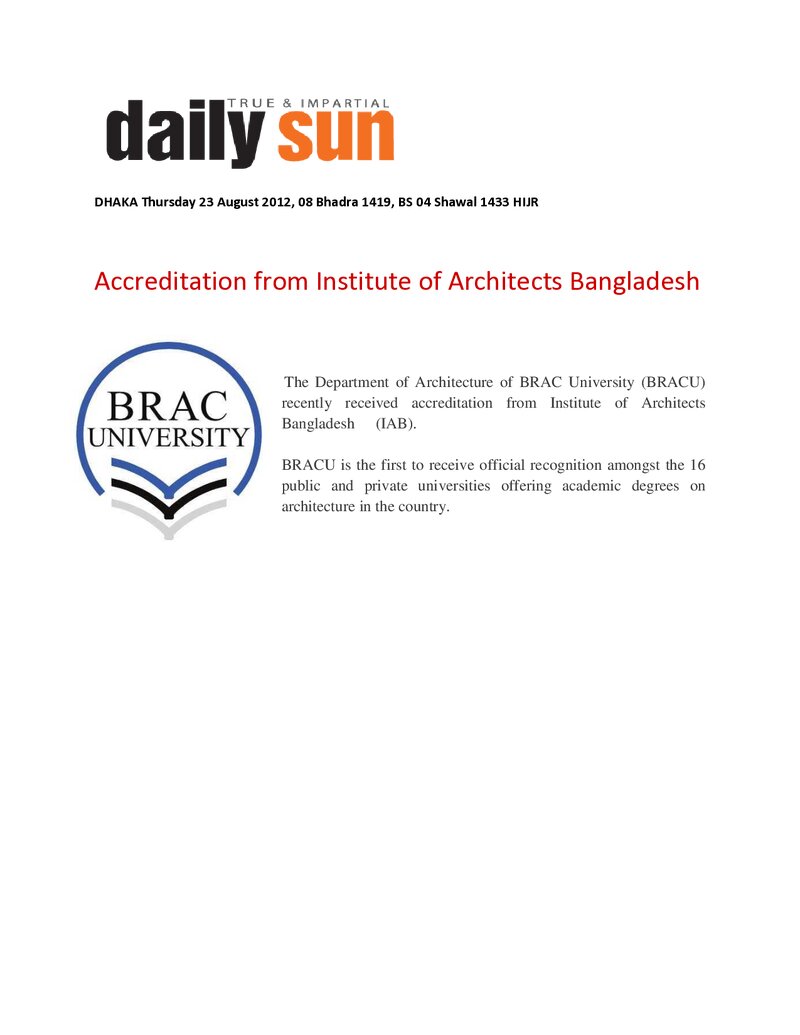 TRUE & IMPARTIAL
daily sun

DHAKA Thursday 23 August 2012, 08 Bhadra 1419, BS 04 Shawal 1433 HIJR

Accreditation from Institute of Architects Bangladesh

BRAC
UNIVERSITY

The Department of Architecture of BRAC University (BRACU) recently received accreditation from Institute of Architects Bangladesh (IAB).

BRACU is the first to receive official recognition amongst the 16 public and private universities offering academic degrees on architecture in the country.